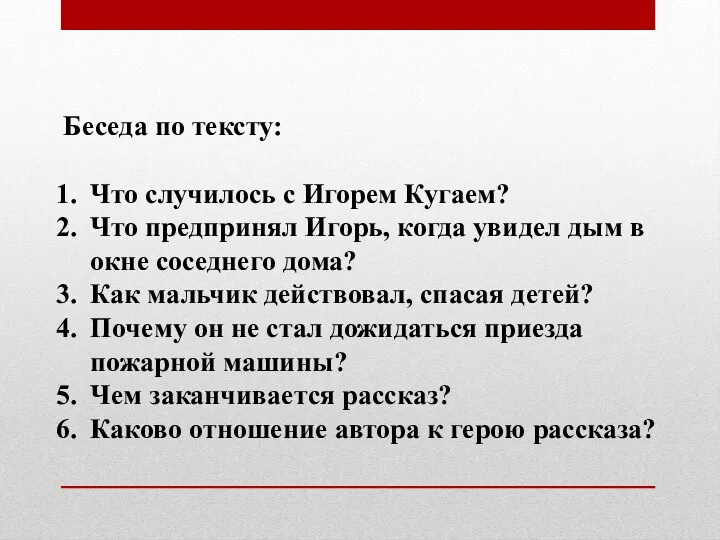 Беседа по тексту:

1. Что случилось с Игорем Кугаем?
2. Что предпринял Игорь, когда увидел дым в окне соседнего дома?
3. Как мальчик действовал, спасая детей?
4. Почему он не стал дожидаться приезда пожарной машины?
5. Чем заканчивается рассказ?
6. Каково отношение автора к герою рассказа?